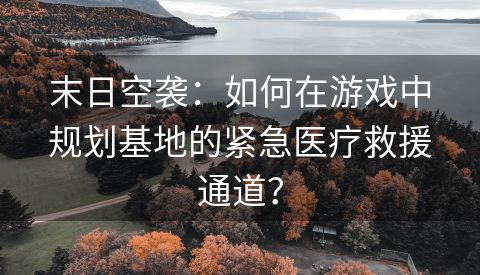 末日空袭：如何在游戏中规划基地的紧急医疗救援通道？